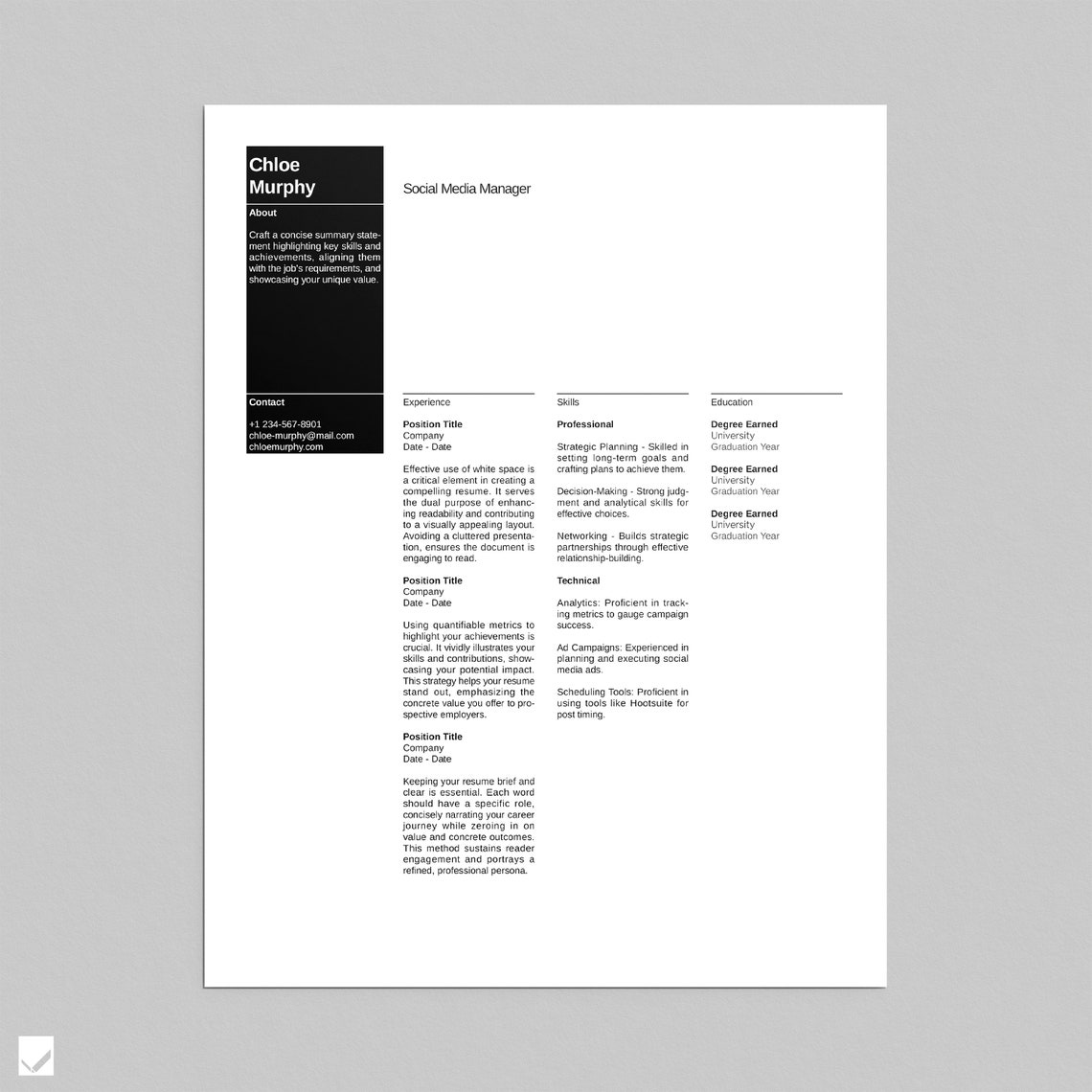 Chloe Murphy

About

Craft a concise summary statement highlighting key skills and achievements, aligning them with the job's requirements, and showcasing your unique value.

Contact

+1 234-567-8901
chloe-murphy@mail.com
chloemurphy.com

Social Media Manager

Experience

Position Title
Company
Date - Date

Effective use of white space is a critical element in creating a compelling resume. It serves the dual purpose of enhancing readability and contributing to a visually appealing layout. Avoiding a cluttered presentation, ensures the document is engaging to read.

Position Title
Company
Date - Date

Using quantifiable metrics to highlight your achievements is crucial. It vividly illustrates your skills and contributions, showcasing your potential impact. This strategy helps your resume stand out, emphasizing the concrete value you offer to prospective employers.

Position Title
Company
Date - Date

Keeping your resume brief and clear is essential. Each word should have a specific role, concisely narrating your career journey while zeroing in on value and concrete outcomes. This method sustains reader engagement and portrays a refined, professional persona.

Skills

Professional

Strategic Planning - Skilled in setting long-term goals and crafting plans to achieve them.

Decision-Making - Strong judgment and analytical skills for effective choices.

Networking - Builds strategic partnerships through effective relationship-building.

Technical

Analytics: Proficient in tracking metrics to gauge campaign success.

Ad Campaigns: Experienced in planning and executing social media ads.

Scheduling Tools: Proficient in using tools like Hootsuite for post timing.

Education

Degree Earned
University
Graduation Year

Degree Earned
University
Graduation Year

Degree Earned
University
Graduation Year